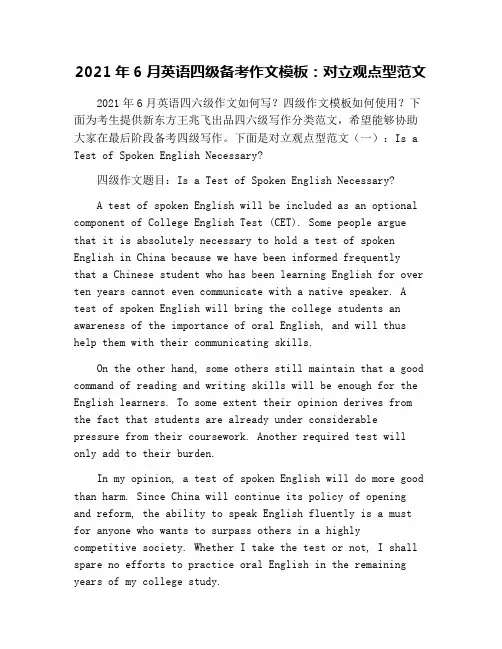 2021 年 6 月英语四级备考作文模板：对立观点型范文

2021 年 6 月英语四六级作文如何写？四级作文模板如何使用？下面为考生提供新东方王兆飞出品四六级写作分类范文，希望能够协助大家在最后阶段备考四级写作。下面是对立观点型范文（一）：Is a Test of Spoken English Necessary?

四级作文题目：Is a Test of Spoken English Necessary?

A test of spoken English will be included as an optional component of College English Test (CET). Some people argue that it is absolutely necessary to hold a test of spoken English in China because we have been informed frequently that a Chinese student who has been learning English for over ten years cannot even communicate with a native speaker. A test of spoken English will bring the college students an awareness of the importance of oral English, and will thus help them with their communicating skills.

On the other hand, some others still maintain that a good command of reading and writing skills will be enough for the English learners. To some extent their opinion derives from the fact that students are already under considerable pressure from their coursework. Another required test will only add to their burden.

In my opinion, a test of spoken English will do more good than harm. Since China will continue its policy of opening and reform, the ability to speak English fluently is a must for anyone who wants to surpass others in a highly competitive society. Whether I take the test or not, I shall spare no efforts to practice oral English in the remaining years of my college study.